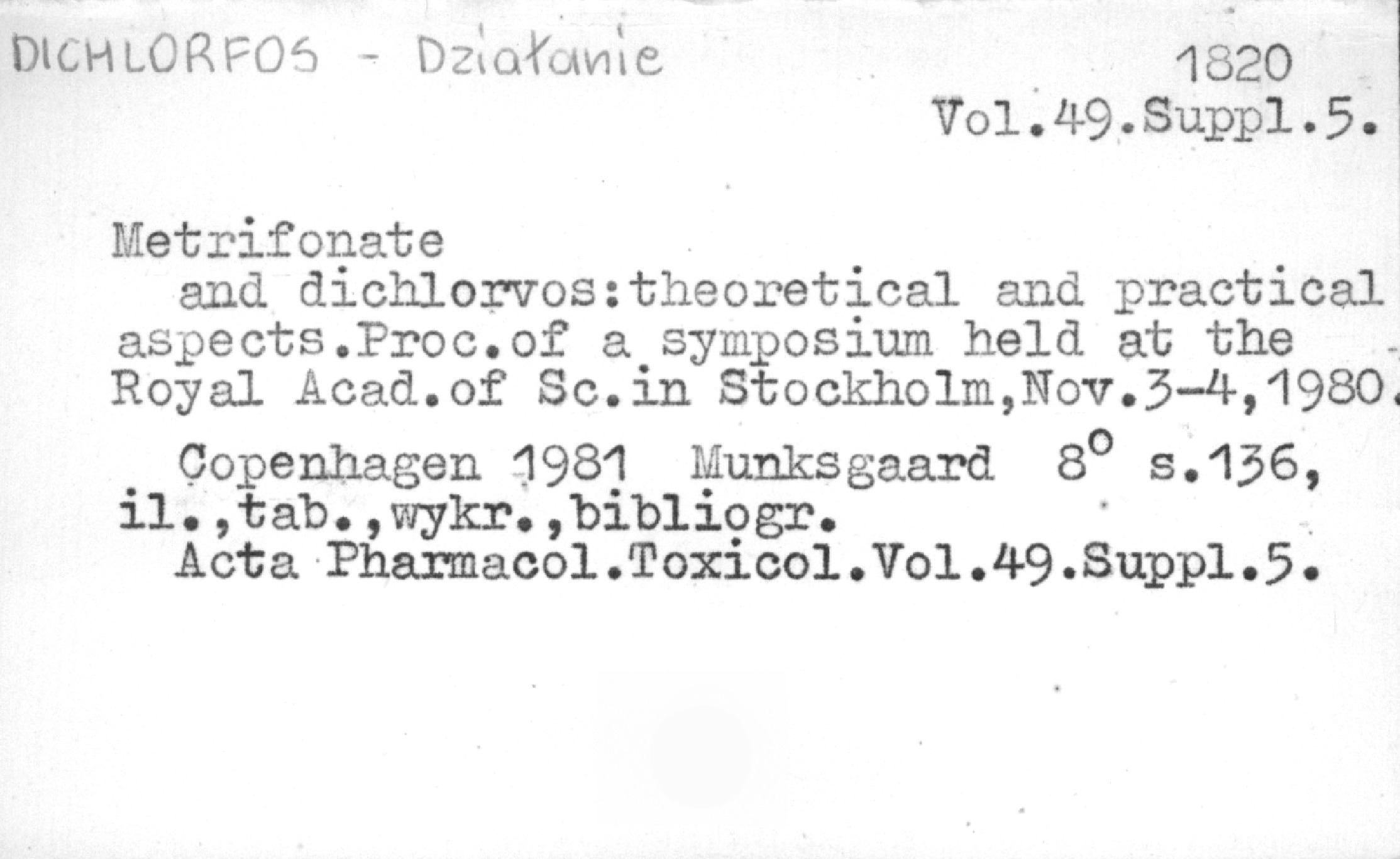 DICHLORFOS - Działanie

1820
Vol.49.Suppl.5.

Metrifonate

and dichlorvos:theoretical and practical aspects.Proc.of a symposium held at the Royal Acad.of Sc.in Stockholm,Nov.3-4,1980.

Copenhagen 1981 Munksgaard 8° s.136, il.,tab.,wykr.,bibliogr.

Acta Pharmacol.Toxicol.Vol.49.Suppl.5.